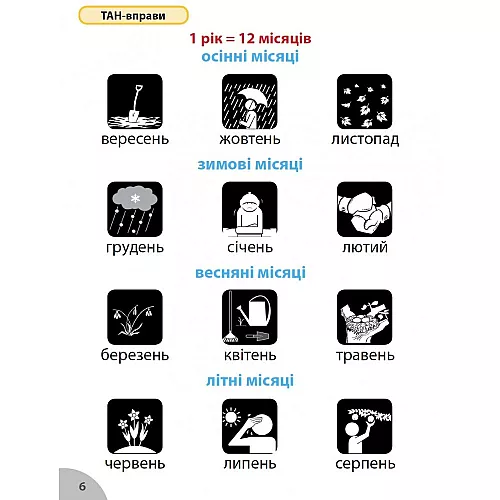 ТАН-вправи

1 рік = 12 місяців

осінні місяці

вересень жовтень листопад

зимові місяці

грудень січень лютий

весняні місяці

березень квітень травень

літні місяці

червень липень серпень

6